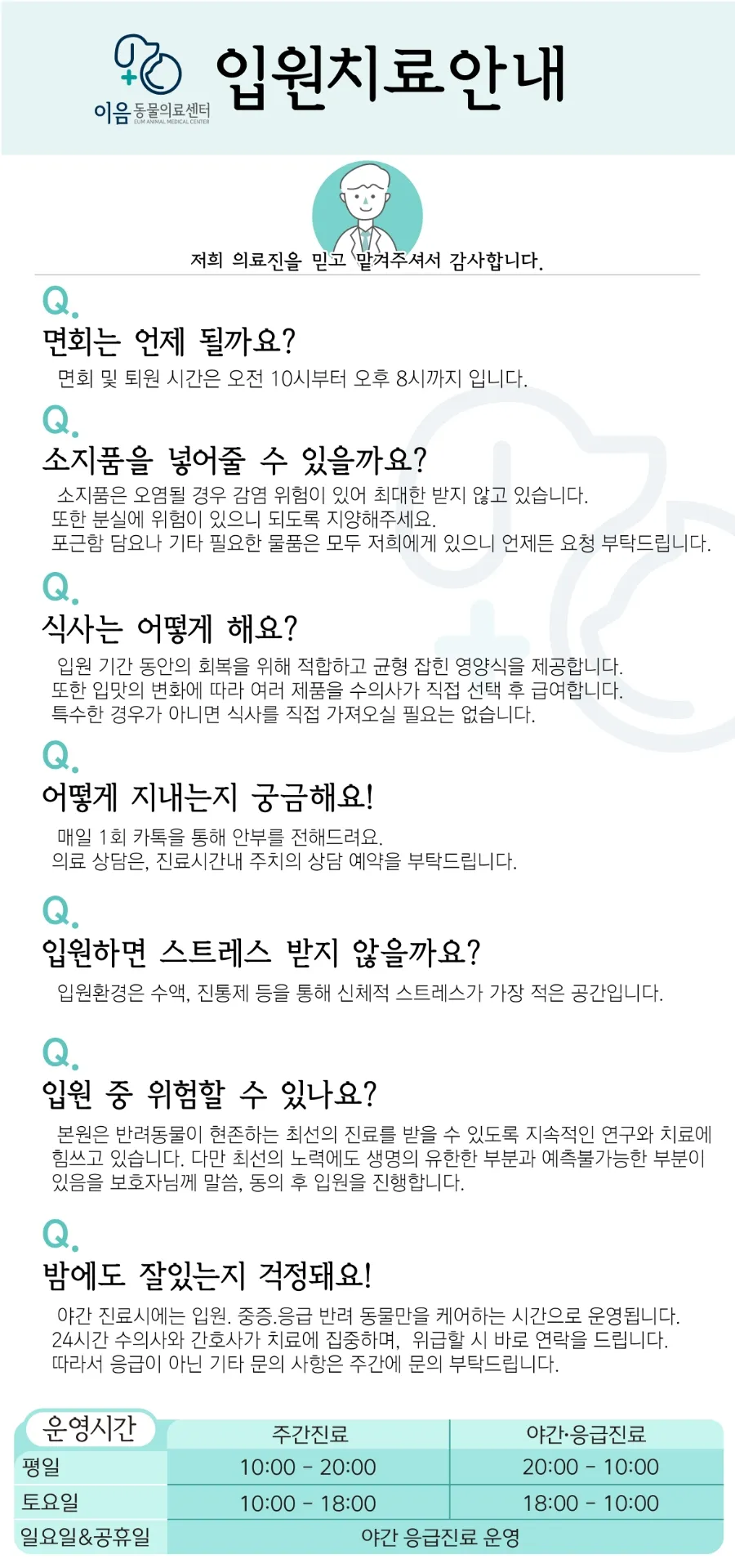 이음 동물의료센터
EUM ANIMAL MEDICAL CENTER

입원치료안내

저희 의료진을 믿고 맡겨주셔서 감사합니다.

Q.
면회는 언제 될까요?
면회 및 퇴원 시간은 오전 10시부터 오후 8시까지 입니다.

Q.
소지품을 넣어줄 수 있을까요?
소지품은 오염될 경우 감염 위험이 있어 최대한 받지 않고 있습니다.
또한 분실에 위험이 있으니 되도록 지양해주세요.
포근함 담요나 기타 필요한 물품은 모두 저희에게 있으니 언제든 요청 부탁드립니다.

Q.
식사는 어떻게 해요?
입원 기간 동안의 회복을 위해 적합하고 균형 잡힌 영양식을 제공합니다.
또한 입맛의 변화에 따라 여러 제품을 수의사가 직접 선택 후 급여합니다.
특수한 경우가 아니면 식사를 직접 가져오실 필요는 없습니다.

Q.
어떻게 지내는지 궁금해요!
매일 1회 카톡을 통해 안부를 전해드려요.
의료 상담은, 진료시간내 주치의 상담 예약을 부탁드립니다.

Q.
입원하면 스트레스 받지 않을까요?
입원환경은 수액, 진통제 등을 통해 신체적 스트레스가 가장 적은 공간입니다.

Q.
입원 중 위험할 수 있나요?
본원은 반려동물이 현존하는 최선의 진료를 받을 수 있도록 지속적인 연구와 치료에 힘쓰고 있습니다. 다만 최선의 노력에도 생명의 유한한 부분과 예측불가능한 부분이 있음을 보호자님께 말씀, 동의 후 입원을 진행합니다.

Q.
밤에도 잘있는지 걱정돼요!
야간 진료시에는 입원. 중증.응급 반려 동물만을 케어하는 시간으로 운영됩니다.
24시간 수의사와 간호사가 치료에 집중하며, 위급할 시 바로 연락을 드립니다.
따라서 응급이 아닌 기타 문의 사항은 주간에 문의 부탁드립니다.

| 운영시간 | 주간진료 | 야간·응급진료 |
|---|---|---|
| 평일 | 10:00 - 20:00 | 20:00 - 10:00 |
| 토요일 | 10:00 - 18:00 | 18:00 - 10:00 |
| 일요일&공휴일 | 야간 응급진료 운영 | |